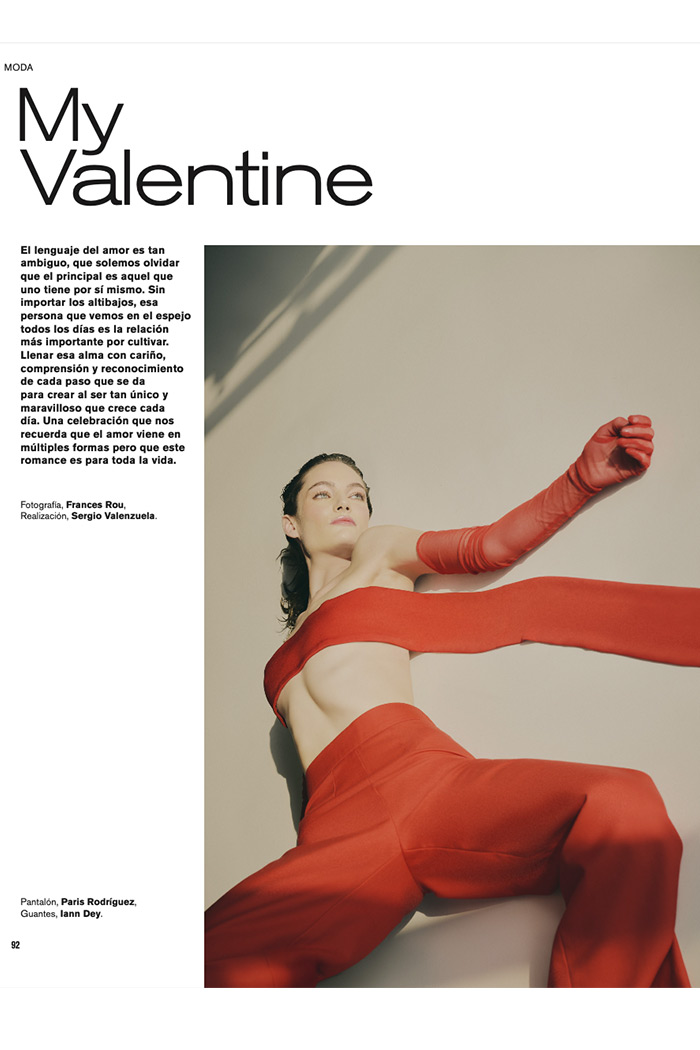 MODA

My Valentine

El lenguaje del amor es tan ambiguo, que solemos olvidar que el principal es aquel que uno tiene por sí mismo. Sin importar los altibajos, esa persona que vemos en el espejo todos los días es la relación más importante por cultivar. Llenar esa alma con cariño, comprensión y reconocimiento de cada paso que se da para crear al ser tan único y maravilloso que crece cada día. Una celebración que nos recuerda que el amor viene en múltiples formas pero que este romance es para toda la vida.

Fotografía, Frances Rou,
Realización, Sergio Valenzuela.

Pantalón, Paris Rodríguez,
Guantes, Iann Dey.

92